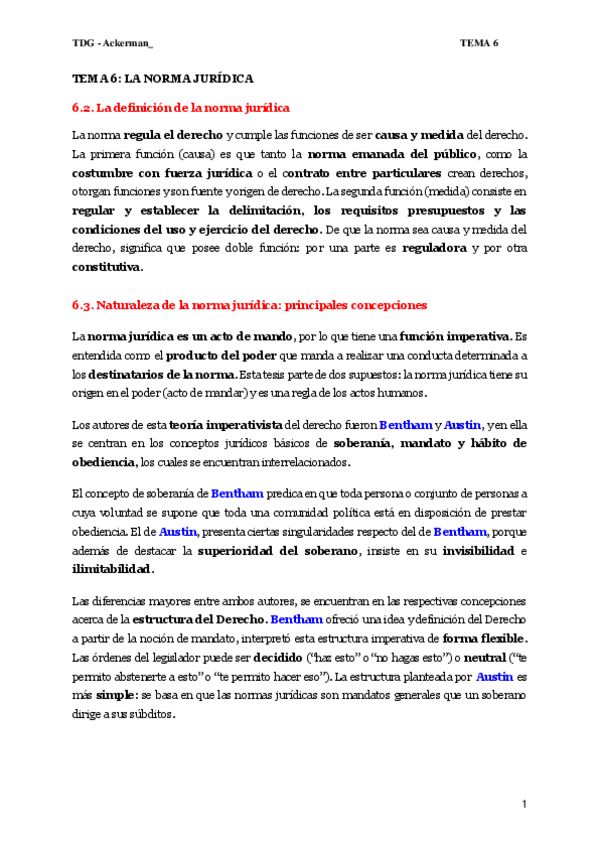 TDG - Ackerman_

TEMA 6

TEMA 6: LA NORMA JURÍDICA

6.2. La definición de la norma jurídica

La norma regula el derecho y cumple las funciones de ser causa y medida del derecho. La primera función (causa) es que tanto la norma emanada del público, como la costumbre con fuerza jurídica o el contrato entre particulares crean derechos, otorgan funciones y son fuente y origen de derecho. La segunda función (medida) consiste en regular y establecer la delimitación, los requisitos presupuestos y las condiciones del uso y ejercicio del derecho. De que la norma sea causa y medida del derecho, significa que posee doble función: por una parte es reguladora y por otra constitutiva.

6.3. Naturaleza de la norma jurídica: principales concepciones

La norma jurídica es un acto de mando, por lo que tiene una función imperativa. Es entendida como el producto del poder que manda a realizar una conducta determinada a los destinatarios de la norma. Esta tesis parte de dos supuestos: la norma jurídica tiene su origen en el poder (acto de mandar) y es una regla de los actos humanos.

Los autores de esta teoría imperativista del derecho fueron Bentham y Austin, y en ella se centran en los conceptos jurídicos básicos de soberanía, mandato y hábito de obediencia, los cuales se encuentran interrelacionados.

El concepto de soberanía de Bentham predica en que toda persona o conjunto de personas a cuya voluntad se supone que toda una comunidad política está en disposición de prestar obediencia. El de Austin, presenta ciertas singularidades respecto del de Bentham, porque además de destacar la superioridad del soberano, insiste en su invisibilidad e ilimitabilidad.

Las diferencias mayores entre ambos autores, se encuentran en las respectivas concepciones acerca de la estructura del Derecho. Bentham ofreció una idea y definición del Derecho a partir de la noción de mandato, interpretó esta estructura imperativa de forma flexible. Las órdenes del legislador puede ser decidido ("haz esto" o "no hagas esto") o neutral ("te permito abstenerte a esto" o "te permito hacer eso"). La estructura planteada por Austin es más simple: se basa en que las normas jurídicas son mandatos generales que un soberano dirige a sus súbditos.

1